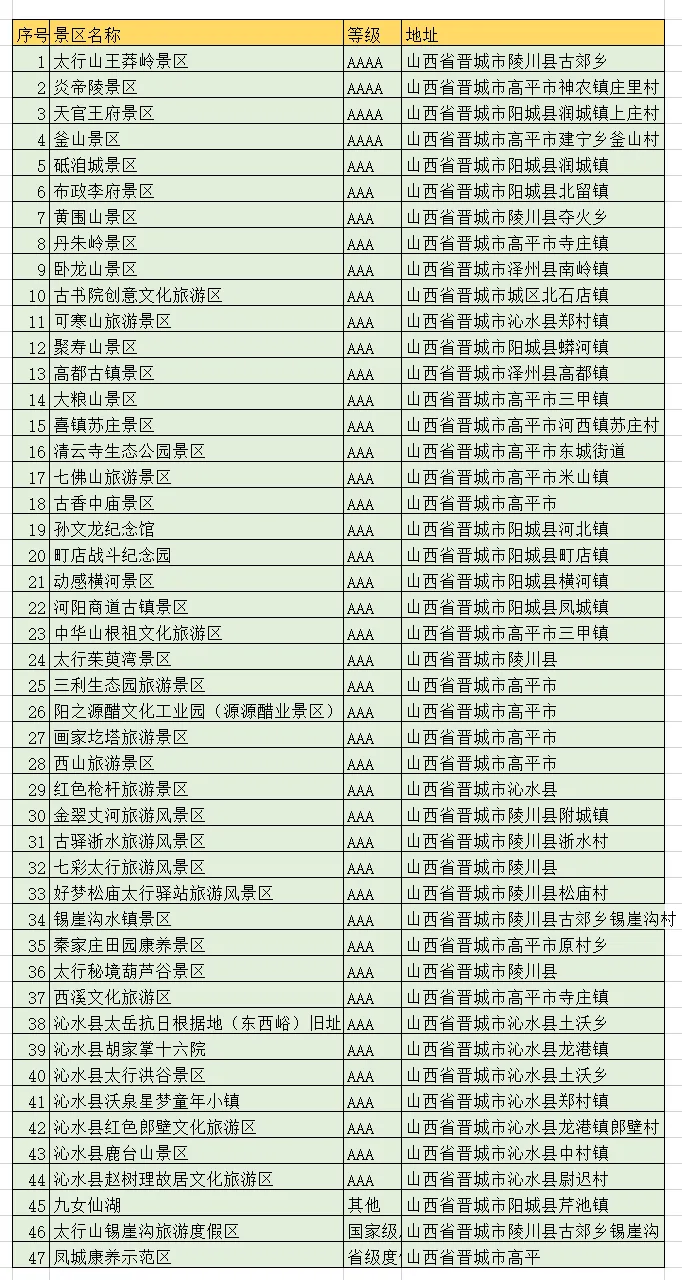 | 序号 | 景区名称 | 等级 | 地址 |
|---|---|---|---|
| 1 | 太行山王莽岭景区 | AAAA | 山西省晋城市陵川县古郊乡 |
| 2 | 炎帝陵景区 | AAAA | 山西省晋城市高平市神农镇庄里村 |
| 3 | 天官王府景区 | AAAA | 山西省晋城市阳城县润城镇上庄村 |
| 4 | 釜山景区 | AAAA | 山西省晋城市高平市建宁乡釜山村 |
| 5 | 砥洎城景区 | AAA | 山西省晋城市阳城县润城镇 |
| 6 | 布政李府景区 | AAA | 山西省晋城市阳城县北留镇 |
| 7 | 黄围山景区 | AAA | 山西省晋城市陵川县夺火乡 |
| 8 | 丹朱岭景区 | AAA | 山西省晋城市高平市寺庄镇 |
| 9 | 卧龙山景区 | AAA | 山西省晋城市泽州县南岭镇 |
| 10 | 古书院创意文化旅游区 | AAA | 山西省晋城市城区北石店镇 |
| 11 | 可寒山旅游景区 | AAA | 山西省晋城市沁水县郑村镇 |
| 12 | 聚寿山景区 | AAA | 山西省晋城市阳城县蟒河镇 |
| 13 | 高都古镇景区 | AAA | 山西省晋城市泽州县高都镇 |
| 14 | 大粮山景区 | AAA | 山西省晋城市高平市三甲镇 |
| 15 | 喜镇苏庄景区 | AAA | 山西省晋城市高平市河西镇苏庄村 |
| 16 | 清云寺生态公园景区 | AAA | 山西省晋城市高平市东城街道 |
| 17 | 七佛山旅游景区 | AAA | 山西省晋城市高平市米山镇 |
| 18 | 古香中庙景区 | AAA | 山西省晋城市高平市 |
| 19 | 孙文龙纪念馆 | AAA | 山西省晋城市阳城县河北镇 |
| 20 | 町店战斗纪念园 | AAA | 山西省晋城市阳城县町店镇 |
| 21 | 动感横河景区 | AAA | 山西省晋城市阳城县横河镇 |
| 22 | 河阳商道古镇景区 | AAA | 山西省晋城市阳城县凤城镇 |
| 23 | 中华山根祖文化旅游区 | AAA | 山西省晋城市高平市三甲镇 |
| 24 | 太行茱萸湾景区 | AAA | 山西省晋城市陵川县 |
| 25 | 三利生态园旅游景区 | AAA | 山西省晋城市高平市 |
| 26 | 阳之源醋文化工业园（源源醋业景区） | AAA | 山西省晋城市高平市 |
| 27 | 画家圪塔旅游景区 | AAA | 山西省晋城市高平市 |
| 28 | 西山旅游景区 | AAA | 山西省晋城市高平市 |
| 29 | 红色枪杆旅游景区 | AAA | 山西省晋城市沁水县 |
| 30 | 金翠丈河旅游风景区 | AAA | 山西省晋城市陵川县附城镇 |
| 31 | 古驿浙水旅游风景区 | AAA | 山西省晋城市陵川县浙水村 |
| 32 | 七彩太行旅游风景区 | AAA | 山西省晋城市陵川县 |
| 33 | 好梦松庙太行驿站旅游风景区 | AAA | 山西省晋城市陵川县松庙村 |
| 34 | 锡崖沟水镇景区 | AAA | 山西省晋城市陵川县古郊乡锡崖沟村 |
| 35 | 秦家庄田园康养景区 | AAA | 山西省晋城市高平市原村乡 |
| 36 | 太行秘境葫芦谷景区 | AAA | 山西省晋城市陵川县 |
| 37 | 西溪文化旅游区 | AAA | 山西省晋城市高平市寺庄镇 |
| 38 | 沁水县太岳抗日根据地（东西峪）旧址 | AAA | 山西省晋城市沁水县土沃乡 |
| 39 | 沁水县胡家掌十六院 | AAA | 山西省晋城市沁水县龙港镇 |
| 40 | 沁水县太行洪谷景区 | AAA | 山西省晋城市沁水县土沃乡 |
| 41 | 沁水县沃泉星梦童年小镇 | AAA | 山西省晋城市沁水县郑村镇 |
| 42 | 沁水县红色郎壁文化旅游区 | AAA | 山西省晋城市沁水县龙港镇郎壁村 |
| 43 | 沁水县鹿台山景区 | AAA | 山西省晋城市沁水县中村镇 |
| 44 | 沁水县赵树理故居文化旅游区 | AAA | 山西省晋城市沁水县尉迟村 |
| 45 | 九女仙湖 | 其他 | 山西省晋城市阳城县芹池镇 |
| 46 | 太行山锡崖沟旅游度假区 | 国家级 | 山西省晋城市陵川县古郊乡锡崖沟 |
| 47 | 凤城康养示范区 | 省级度 | 山西省晋城市高平 |